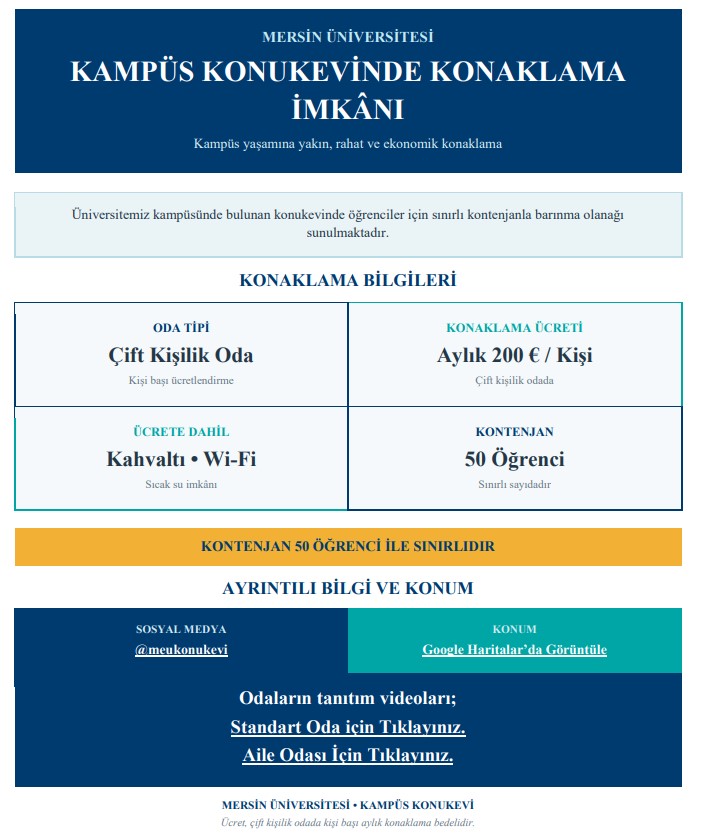 MERSİN ÜNİVERSİTESİ

KAMPÜS KONUKEVİNDE KONAKLAMA İMKÂNI

Kampüs yaşamına yakın, rahat ve ekonomik konaklama

Üniversitemiz kampüsünde bulunan konukevinde öğrenciler için sınırlı kontenjanla barınma olanağı sunulmaktadır.

KONAKLAMA BİLGİLERİ

ODA TİPİ
Çift Kişilik Oda
Kişi başı ücretlendirme

KONAKLAMA ÜCRETİ
Aylık 200 € / Kişi
Çift kişilik odada

ÜCRETE DAHİL
Kahvaltı • Wi-Fi
Sıcak su imkânı

KONTENJAN
50 Öğrenci
Sınırlı sayıdadır

KONTENJAN 50 ÖĞRENCİ İLE SINIRLIDIR

AYRINTILI BİLGİ VE KONUM

SOSYAL MEDYA
@meukonukevi

KONUM
Google Haritalar'da Görüntüle

Odaların tanıtım videoları;
Standart Oda için Tıklayınız.
Aile Odası İçin Tıklayınız.

MERSİN ÜNİVERSİTESİ • KAMPÜS KONUKEVİ
Ücret, çift kişilik odada kişi başı aylık konaklama bedelidir.